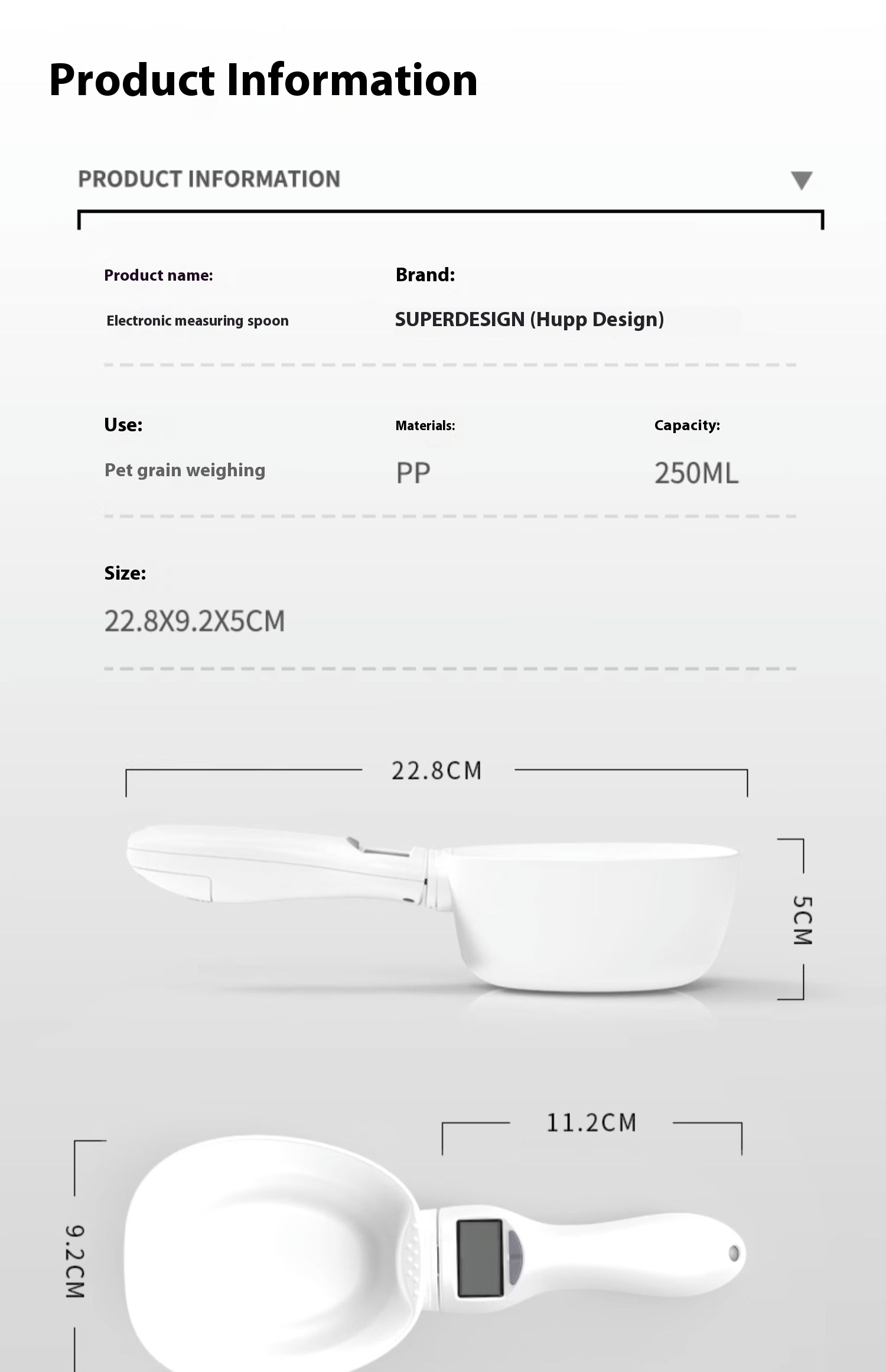 Product Information

PRODUCT INFORMATION

Product name:

Electronic measuring spoon

Brand:

SUPERDESIGN (Hupp Design)

Use:

Pet grain weighing

Materials:

PP

Capacity:

250ML

Size:

22.8X9.2X5CM

22.8CM

5CM

11.2CM

9.2CM